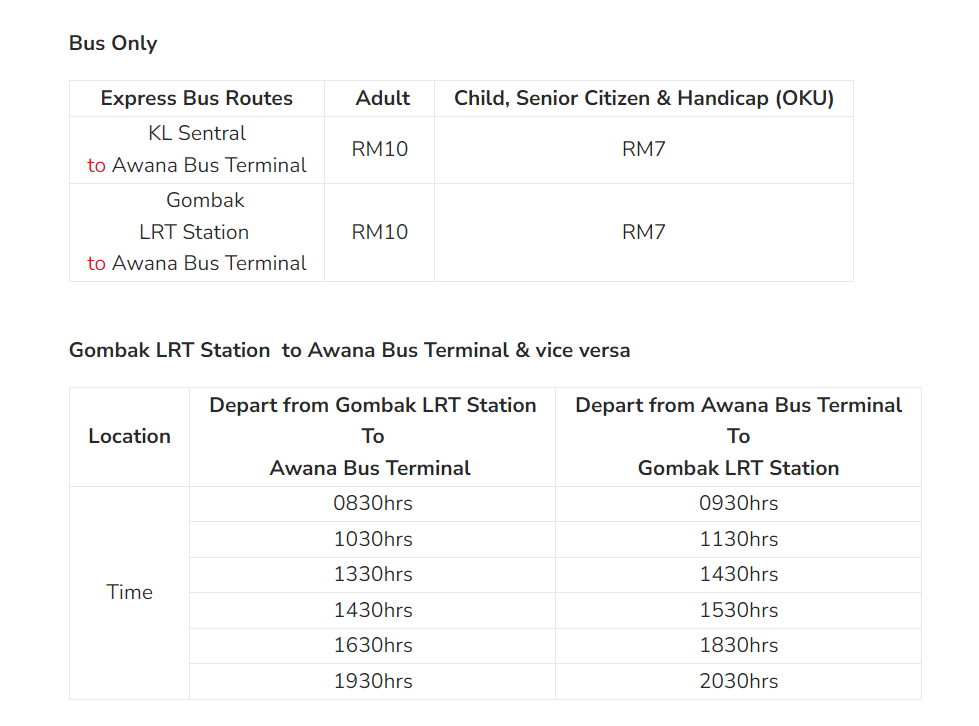 Bus Only

| Express Bus Routes | Adult | Child, Senior Citizen & Handicap (OKU) |
|---|---|---|
| KL Sentral to Awana Bus Terminal | RM10 | RM7 |
| Gombak LRT Station to Awana Bus Terminal | RM10 | RM7 |

Gombak LRT Station to Awana Bus Terminal & vice versa

| Location | Depart from Gombak LRT Station To Awana Bus Terminal | Depart from Awana Bus Terminal To Gombak LRT Station |
|---|---|---|
| Time | 0830hrs | 0930hrs |
| | 1030hrs | 1130hrs |
| | 1330hrs | 1430hrs |
| | 1430hrs | 1530hrs |
| | 1630hrs | 1830hrs |
| | 1930hrs | 2030hrs |